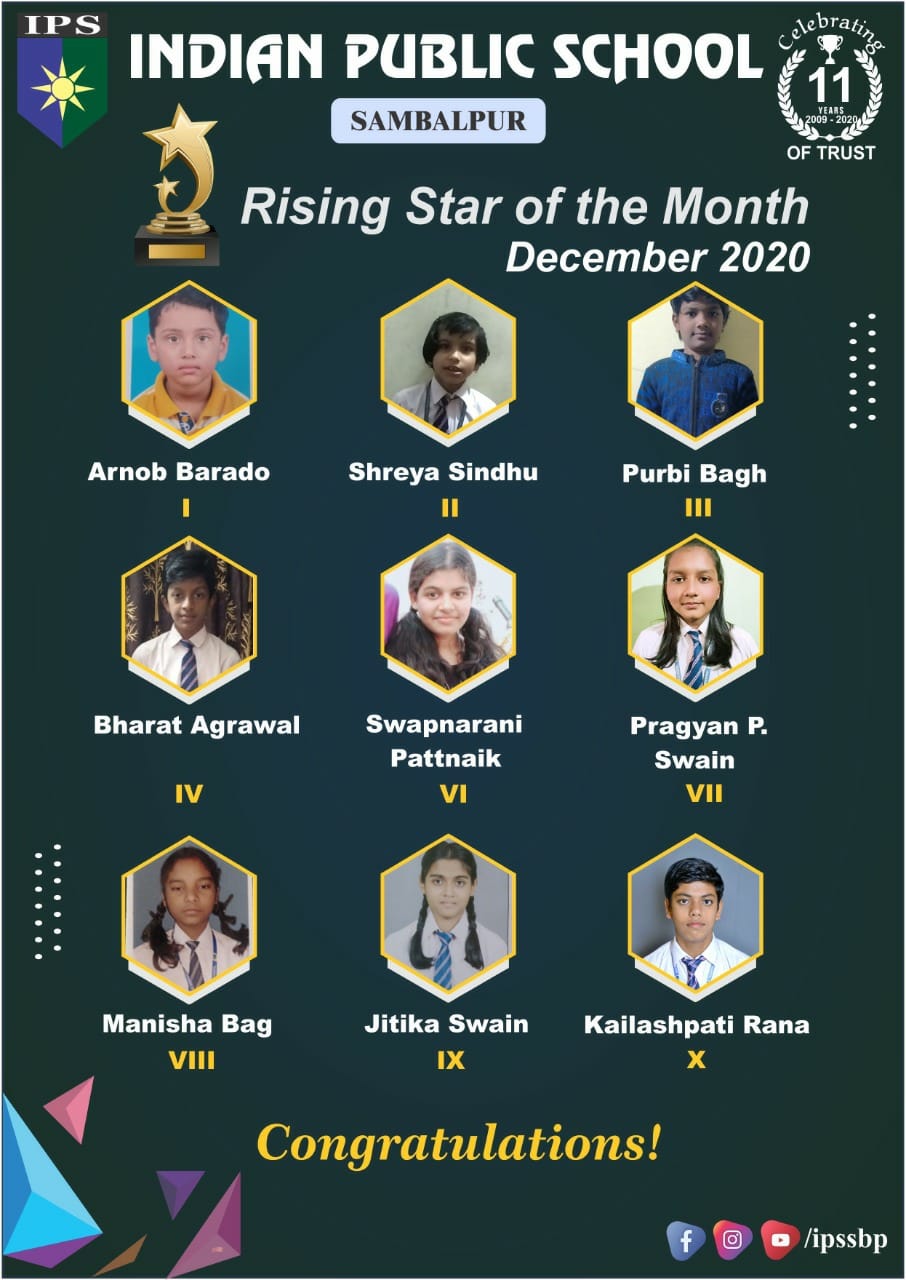 IPS

INDIAN PUBLIC SCHOOL

SAMBALPUR

Celebrating 11 YEARS 2009 - 2020 OF TRUST

Rising Star of the Month
December 2020

Arnob Barado
I

Shreya Sindhu
II

Purbi Bagh
III

Bharat Agrawal
IV

Swapnarani Pattnaik
VI

Pragyan P. Swain
VII

Manisha Bag
VIII

Jitika Swain
IX

Kailashpati Rana
X

Congratulations!

/ipssbp